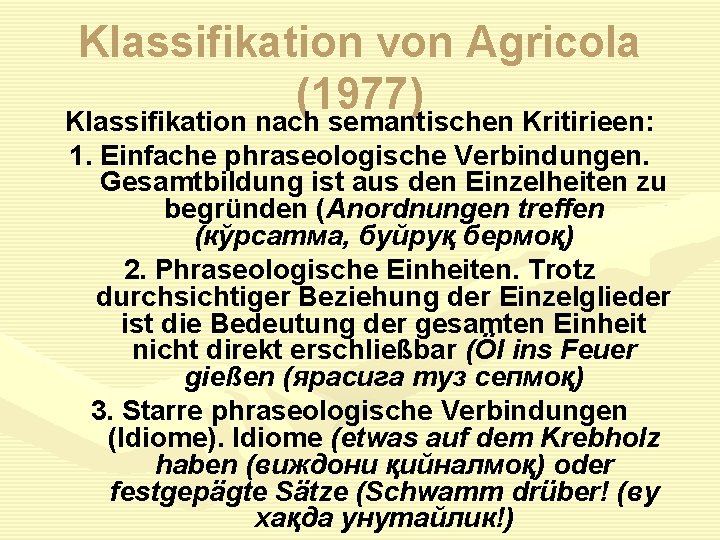 Klassifikation von Agricola (1977)

Klassifikation nach semantischen Kritirieen:

1. Einfache phraseologische Verbindungen. Gesamtbildung ist aus den Einzelheiten zu begründen (Anordnungen treffen (кўрсатма, буйруқ бермоқ)

2. Phraseologische Einheiten. Trotz durchsichtiger Beziehung der Einzelglieder ist die Bedeutung der gesamten Einheit nicht direkt erschließbar (Öl ins Feuer gießen (ярасига туз сепмоқ)

3. Starre phraseologische Verbindungen (Idiome). Idiome (etwas auf dem Krebholz haben (виждони қийналмоқ) oder festgepägte Sätze (Schwamm drüber! (ву хақда унутайлик!)